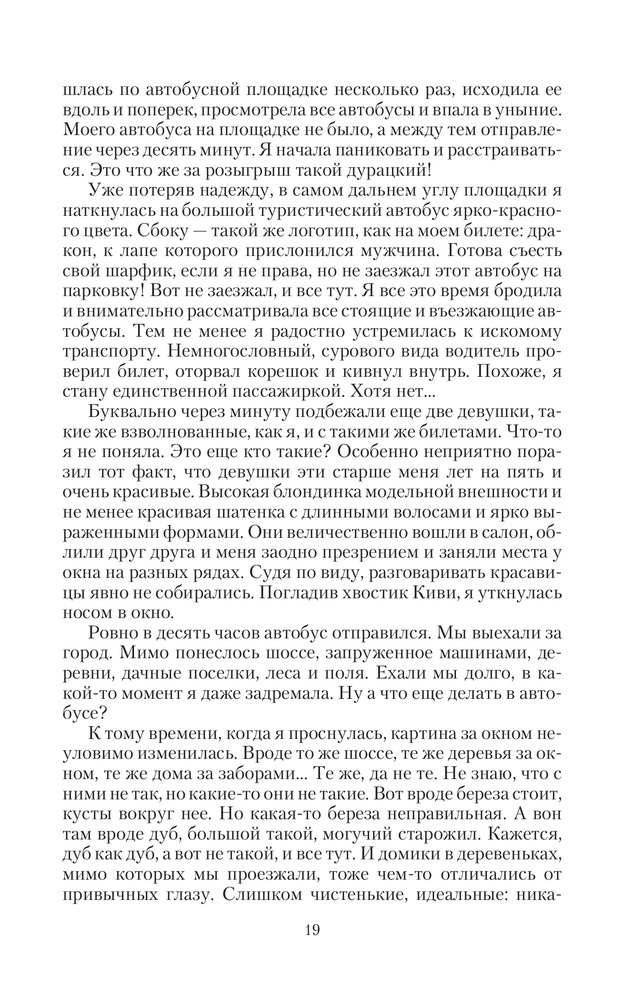 шлась по автобусной площадке несколько раз, исходила ее вдоль и поперек, просмотрела все автобусы и впала в уныние. Моего автобуса на площадке не было, а между тем отправление через десять минут. Я начала паниковать и расстраиваться. Это что же за розыгрыш такой дурацкий!

Уже потеряв надежду, в самом дальнем углу площадки я наткнулась на большой туристический автобус ярко-красного цвета. Сбоку — такой же логотип, как на моем билете: дракон, к лапе которого прислонился мужчина. Готова съесть свой шарфик, если я не права, но не заезжал этот автобус на парковку! Вот не заезжал, и все тут. Я все это время бродила и внимательно рассматривала все стоящие и въезжающие автобусы. Тем не менее я радостно устремилась к искомому транспорту. Немногословный, сурового вида водитель проверил билет, оторвал корешок и кивнул внутрь. Похоже, я стану единственной пассажиркой. Хотя нет...

Буквально через минуту подбежали еще две девушки, такие же взволнованные, как я, и с такими же билетами. Что-то я не поняла. Это еще кто такие? Особенно неприятно поразил тот факт, что девушки эти старше меня лет на пять и очень красивые. Высокая блондинка модельной внешности и не менее красивая шатенка с длинными волосами и ярко выраженными формами. Они величественно вошли в салон, облили друг друга и меня заодно презрением и заняли места у окна на разных рядах. Судя по виду, разговаривать красавицы явно не собирались. Погладив хвостик Киви, я уткнулась носом в окно.

Ровно в десять часов автобус отправился. Мы выехали за город. Мимо понеслось шоссе, запруженное машинами, деревни, дачные поселки, леса и поля. Ехали мы долго, в какой-то момент я даже задремала. Ну а что еще делать в автобусе?

К тому времени, когда я проснулась, картина за окном неуловимо изменилась. Вроде то же шоссе, те же деревья за окном, те же дома за заборами... Те же, да не те. Не знаю, что с ними не так, но какие-то они не такие. Вот вроде береза стоит, кусты вокруг нее. Но какая-то береза неправильная. А вон там вроде дуб, большой такой, могучий старожил. Кажется, дуб как дуб, а вот не такой, и все тут. И домики в деревеньках, мимо которых мы проезжали, тоже чем-то отличались от привычных глазу. Слишком чистенькие, идеальные: ника-

19